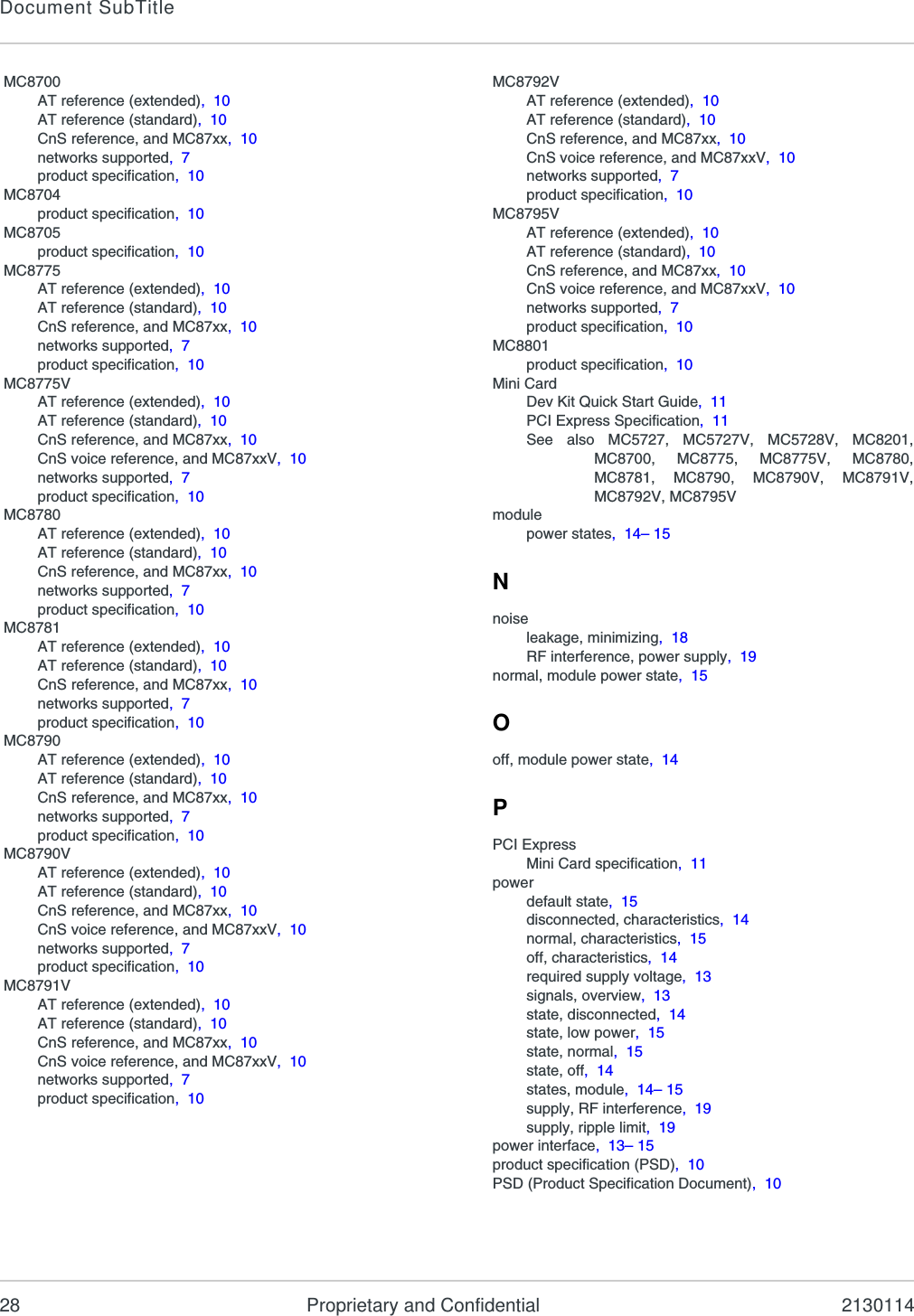 Document SubTitle

MC8700
AT reference (extended), 10
AT reference (standard), 10
CnS reference, and MC87xx, 10
networks supported, 7
product specification, 10
MC8704
product specification, 10
MC8705
product specification, 10
MC8775
AT reference (extended), 10
AT reference (standard), 10
CnS reference, and MC87xx, 10
networks supported, 7
product specification, 10
MC8775V
AT reference (extended), 10
AT reference (standard), 10
CnS reference, and MC87xx, 10
CnS voice reference, and MC87xxV, 10
networks supported, 7
product specification, 10
MC8780
AT reference (extended), 10
AT reference (standard), 10
CnS reference, and MC87xx, 10
networks supported, 7
product specification, 10
MC8781
AT reference (extended), 10
AT reference (standard), 10
CnS reference, and MC87xx, 10
networks supported, 7
product specification, 10
MC8790
AT reference (extended), 10
AT reference (standard), 10
CnS reference, and MC87xx, 10
networks supported, 7
product specification, 10
MC8790V
AT reference (extended), 10
AT reference (standard), 10
CnS reference, and MC87xx, 10
CnS voice reference, and MC87xxV, 10
networks supported, 7
product specification, 10
MC8791V
AT reference (extended), 10
AT reference (standard), 10
CnS reference, and MC87xx, 10
CnS voice reference, and MC87xxV, 10
networks supported, 7
product specification, 10

MC8792V
AT reference (extended), 10
AT reference (standard), 10
CnS reference, and MC87xx, 10
CnS voice reference, and MC87xxV, 10
networks supported, 7
product specification, 10
MC8795V
AT reference (extended), 10
AT reference (standard), 10
CnS reference, and MC87xx, 10
CnS voice reference, and MC87xxV, 10
networks supported, 7
product specification, 10
MC8801
product specification, 10
Mini Card
Dev Kit Quick Start Guide, 11
PCI Express Specification, 11
See also MC5727, MC5727V, MC5728V, MC8201, MC8700, MC8775, MC8775V, MC8780, MC8781, MC8790, MC8790V, MC8791V, MC8792V, MC8795V
module
power states, 14– 15

N

noise
leakage, minimizing, 18
RF interference, power supply, 19
normal, module power state, 15

O

off, module power state, 14

P

PCI Express
Mini Card specification, 11
power
default state, 15
disconnected, characteristics, 14
normal, characteristics, 15
off, characteristics, 14
required supply voltage, 13
signals, overview, 13
state, disconnected, 14
state, low power, 15
state, normal, 15
state, off, 14
states, module, 14– 15
supply, RF interference, 19
supply, ripple limit, 19
power interface, 13– 15
product specification (PSD), 10
PSD (Product Specification Document), 10

28 Proprietary and Confidential 2130114